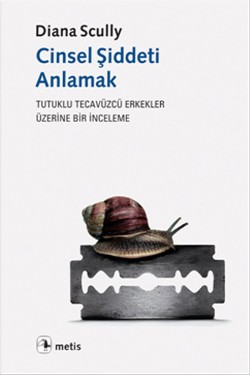 Diana Scully

Cinsel Şiddeti Anlamak

TUTUKLU TECAVÜZCÜ ERKEKLER ÜZERİNE BİR İNCELEME

metis